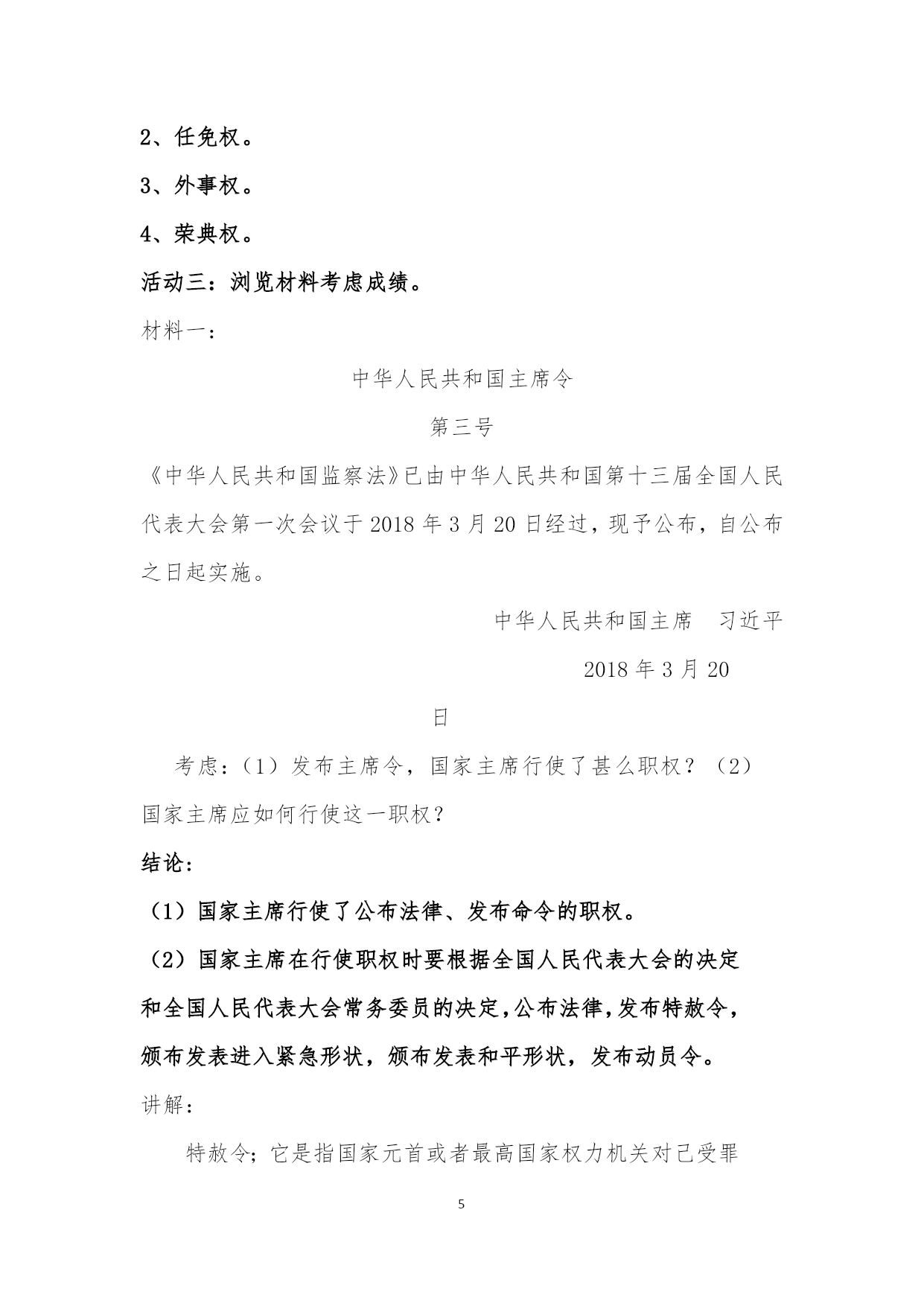 2、任免权。

3、外事权。

4、荣典权。

活动三：浏览材料考虑成绩。

材料一：

中华人民共和国主席令

第三号

《中华人民共和国监察法》已由中华人民共和国第十三届全国人民代表大会第一次会议于 2018 年 3 月 20 日经过，现予公布，自公布之日起实施。

中华人民共和国主席　习近平

2018 年 3 月 20

日

考虑：（1）发布主席令，国家主席行使了甚么职权？（2）国家主席应如何行使这一职权？

结论：

（1）国家主席行使了公布法律、发布命令的职权。

（2）国家主席在行使职权时要根据全国人民代表大会的决定和全国人民代表大会常务委员的决定，公布法律，发布特赦令，颁布发表进入紧急形状，颁布发表和平形状，发布动员令。

讲解：

特赦令；它是指国家元首或者最高国家权力机关对已受罪

5